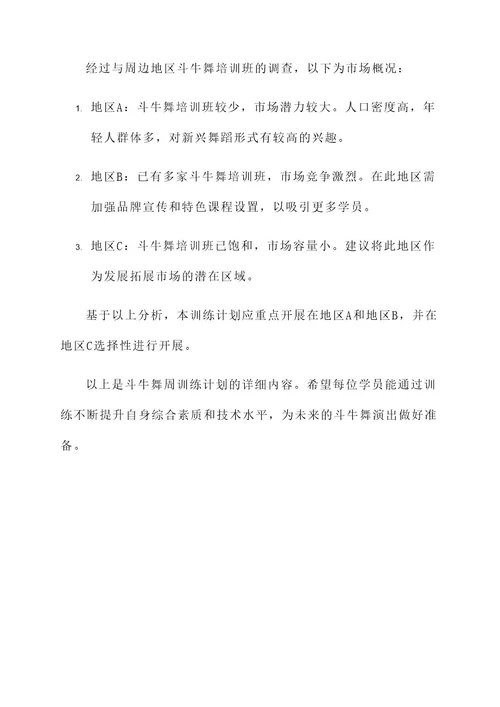 经过与周边地区斗牛舞培训班的调查，以下为市场概况：

1. 地区A：斗牛舞培训班较少，市场潜力较大。人口密度高，年轻人群体多，对新兴舞蹈形式有较高的兴趣。

2. 地区B：已有多家斗牛舞培训班，市场竞争激烈。在此地区需加强品牌宣传和特色课程设置，以吸引更多学员。

3. 地区C：斗牛舞培训班已饱和，市场容量小。建议将此地区作为发展拓展市场的潜在区域。

基于以上分析，本训练计划应重点开展在地区A和地区B，并在地区C选择性进行开展。

以上是斗牛舞周训练计划的详细内容。希望每位学员能通过训练不断提升自身综合素质和技术水平，为未来的斗牛舞演出做好准备。